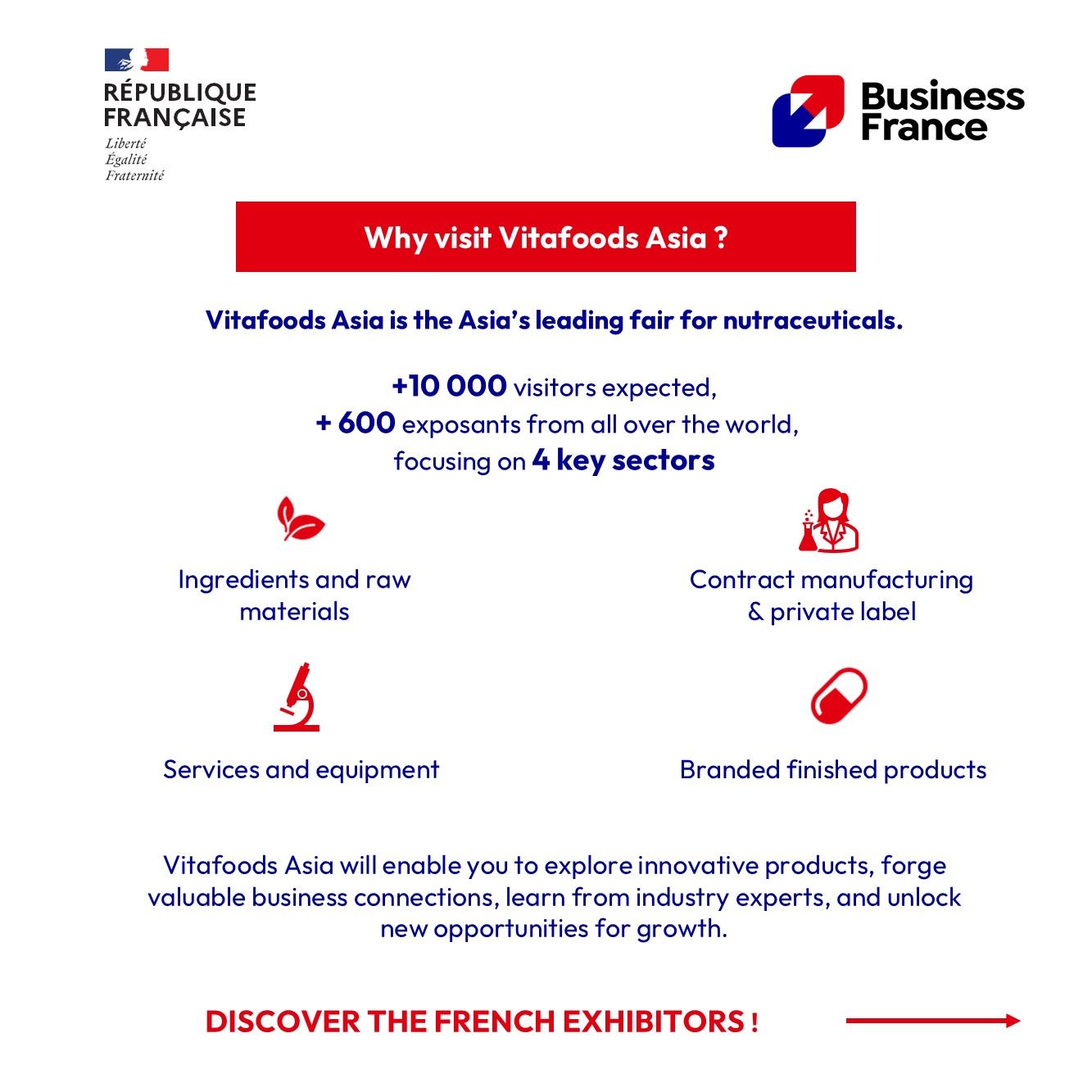 RÉPUBLIQUE FRANÇAISE
Liberté
Égalité
Fraternité

Business France

Why visit Vitafoods Asia ?

Vitafoods Asia is the Asia's leading fair for nutraceuticals.

+10 000 visitors expected,
+ 600 exposants from all over the world,
focusing on 4 key sectors

Ingredients and raw materials

Contract manufacturing & private label

Services and equipment

Branded finished products

Vitafoods Asia will enable you to explore innovative products, forge valuable business connections, learn from industry experts, and unlock new opportunities for growth.

DISCOVER THE FRENCH EXHIBITORS !